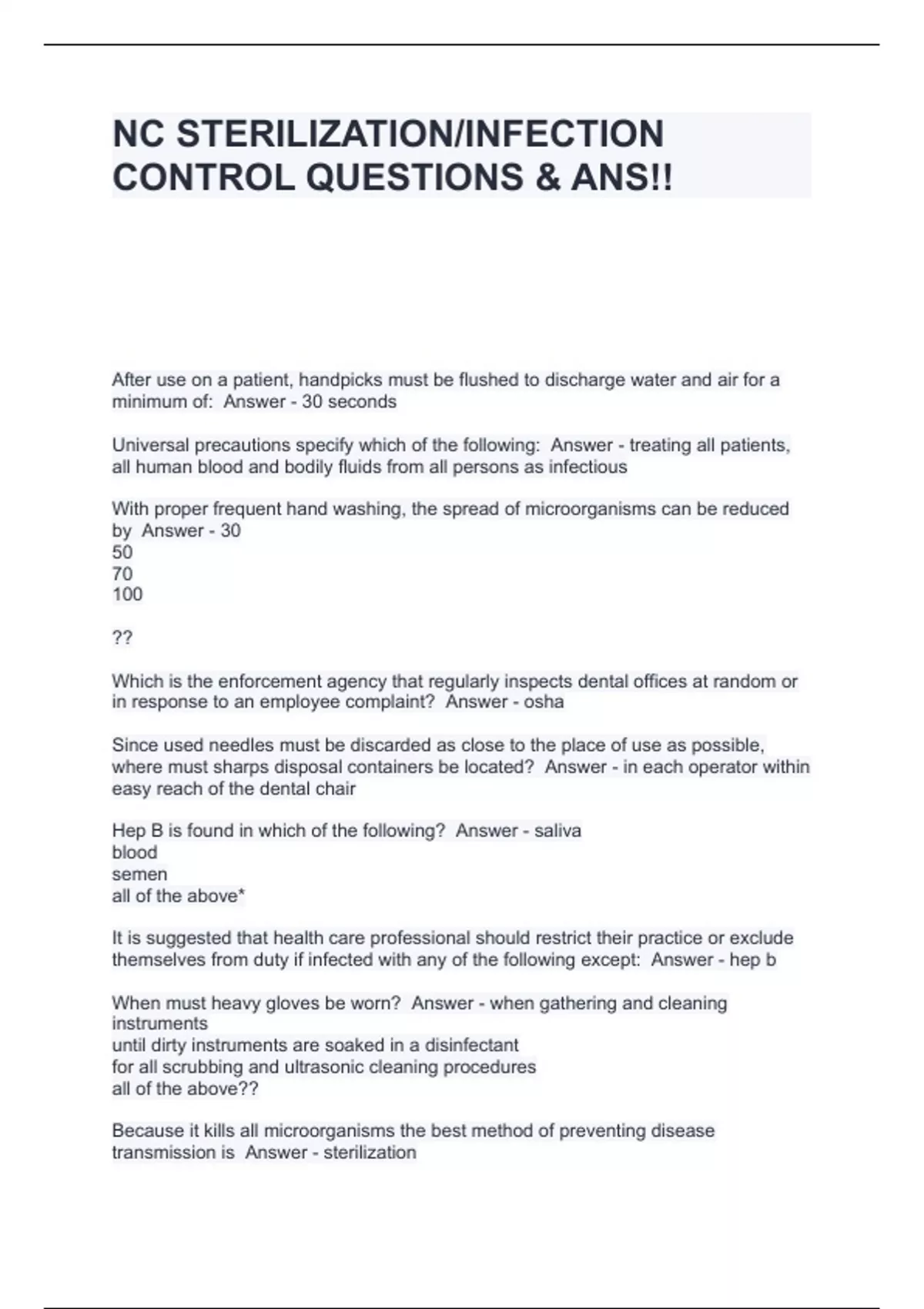 NC STERILIZATION/INFECTION CONTROL QUESTIONS & ANS!!

After use on a patient, handpicks must be flushed to discharge water and air for a minimum of:  Answer - 30 seconds

Universal precautions specify which of the following:  Answer - treating all patients, all human blood and bodily fluids from all persons as infectious

With proper frequent hand washing, the spread of microorganisms can be reduced by  Answer - 30
50
70
100

??

Which is the enforcement agency that regularly inspects dental offices at random or in response to an employee complaint?  Answer - osha

Since used needles must be discarded as close to the place of use as possible, where must sharps disposal containers be located?  Answer - in each operator within easy reach of the dental chair

Hep B is found in which of the following?  Answer - saliva
blood
semen
all of the above*

It is suggested that health care professional should restrict their practice or exclude themselves from duty if infected with any of the following except:  Answer - hep b

When must heavy gloves be worn?  Answer - when gathering and cleaning instruments
until dirty instruments are soaked in a disinfectant
for all scrubbing and ultrasonic cleaning procedures
all of the above??

Because it kills all microorganisms the best method of preventing disease transmission is  Answer - sterilization